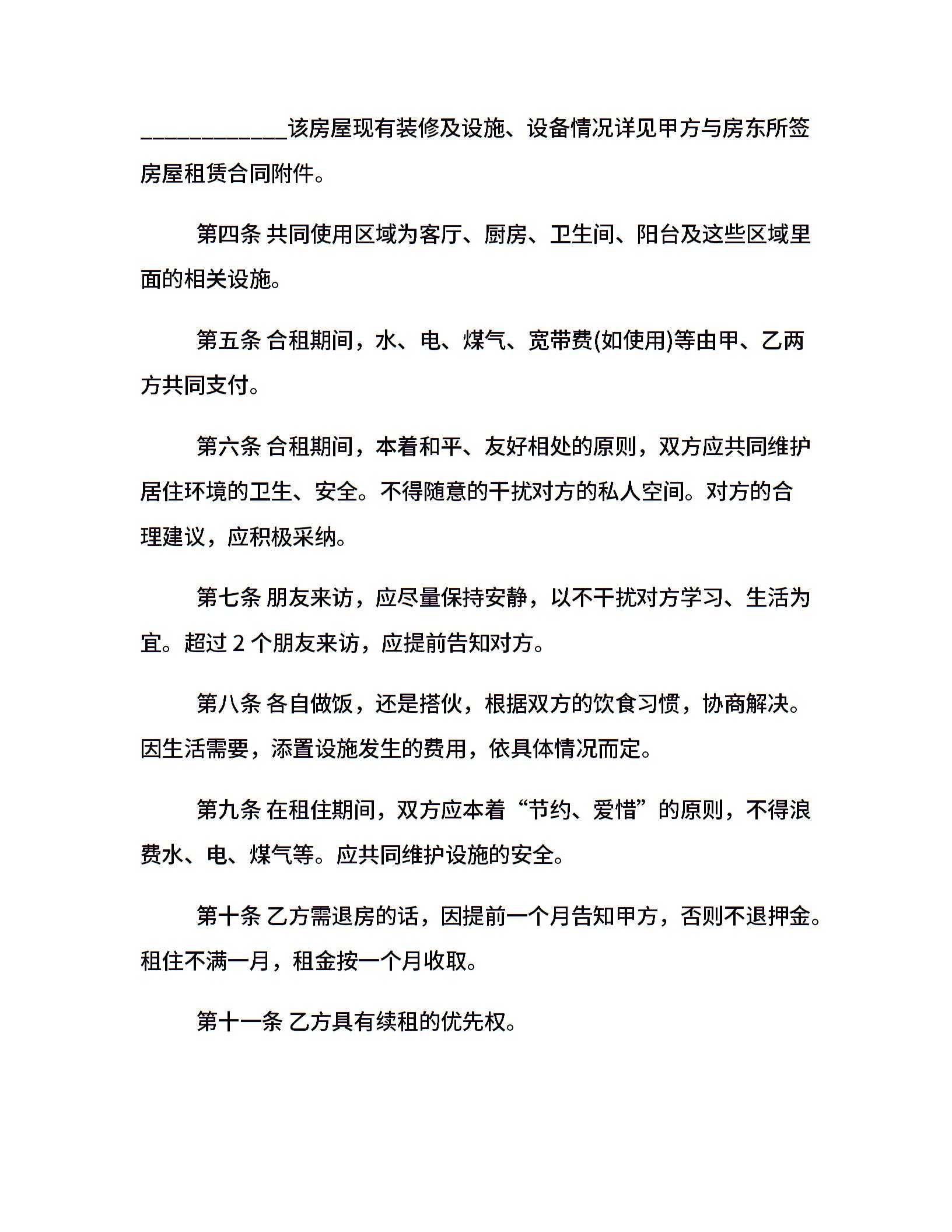 ____________该房屋现有装修及设施、设备情况详见甲方与房东所签房屋租赁合同附件。

第四条 共同使用区域为客厅、厨房、卫生间、阳台及这些区域里面的相关设施。

第五条 合租期间，水、电、煤气、宽带费(如使用)等由甲、乙两方共同支付。

第六条 合租期间，本着和平、友好相处的原则，双方应共同维护居住环境的卫生、安全。不得随意的干扰对方的私人空间。对方的合理建议，应积极采纳。

第七条 朋友来访，应尽量保持安静，以不干扰对方学习、生活为宜。超过 2 个朋友来访，应提前告知对方。

第八条 各自做饭，还是搭伙，根据双方的饮食习惯，协商解决。因生活需要，添置设施发生的费用，依具体情况而定。

第九条 在租住期间，双方应本着“节约、爱惜”的原则，不得浪费水、电、煤气等。应共同维护设施的安全。

第十条 乙方需退房的话，因提前一个月告知甲方，否则不退押金。租住不满一月，租金按一个月收取。

第十一条 乙方具有续租的优先权。